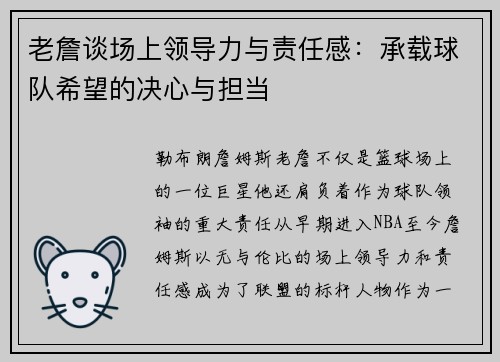 老詹谈场上领导力与责任感：承载球队希望的决心与担当

勒布朗詹姆斯老詹不仅是篮球场上的一位巨星他还肩负着作为球队领袖的重大责任从早期进入NBA至今詹姆斯以无与伦比的场上领导力和责任感成为了联盟的标杆人物作为一